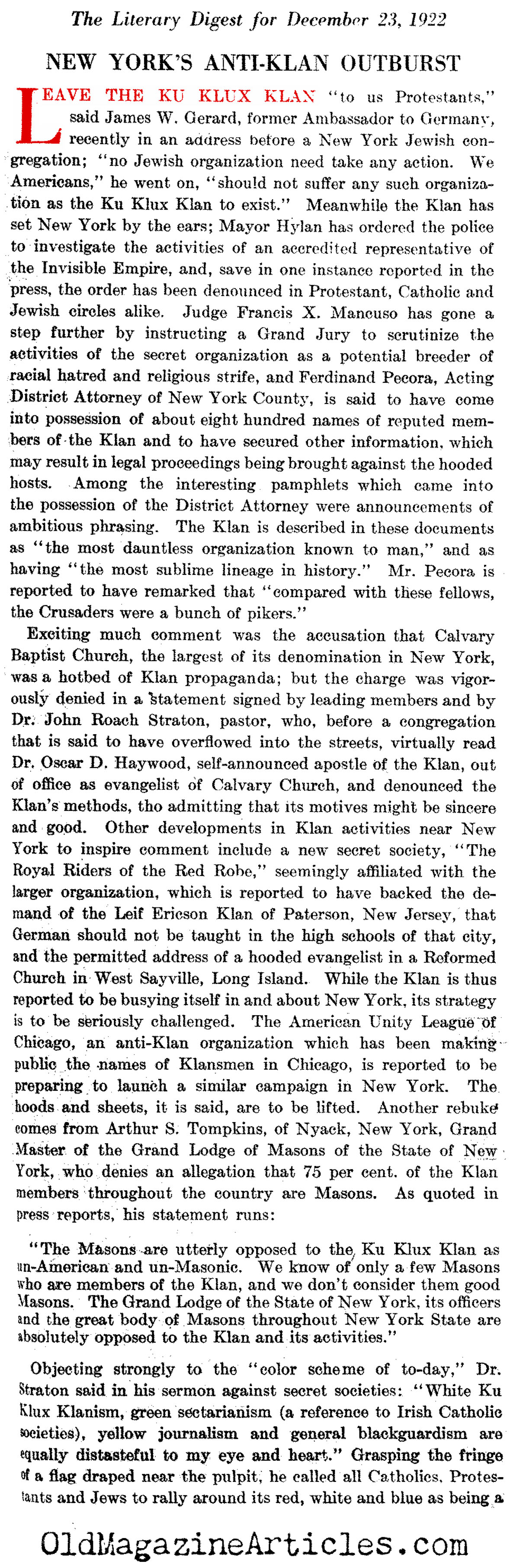 The Literary Digest for December 23, 1922

NEW YORK'S ANTI-KLAN OUTBURST

LEAVE THE KU KLUX KLAN "to us Protestants," said James W. Gerard, former Ambassador to Germany, recently in an address before a New York Jewish congregation; "no Jewish organization need take any action. We Americans," he went on, "should not suffer any such organization as the Ku Klux Klan to exist." Meanwhile the Klan has set New York by the ears; Mayor Hylan has ordered the police to investigate the activities of an accredited representative of the Invisible Empire, and, save in one instance reported in the press, the order has been denounced in Protestant, Catholic and Jewish circles alike. Judge Francis X. Mancuso has gone a step further by instructing a Grand Jury to scrutinize the activities of the secret organization as a potential breeder of racial hatred and religious strife, and Ferdinand Pecora, Acting District Attorney of New York County, is said to have come into possession of about eight hundred names of reputed members of the Klan and to have secured other information, which may result in legal proceedings being brought against the hooded hosts. Among the interesting pamphlets which came into the possession of the District Attorney were announcements of ambitious phrasing. The Klan is described in these documents as "the most dauntless organization known to man," and as having "the most sublime lineage in history." Mr. Pecora is reported to have remarked that "compared with these fellows, the Crusaders were a bunch of pikers."

Exciting much comment was the accusation that Calvary Baptist Church, the largest of its denomination in New York, was a hotbed of Klan propaganda; but the charge was vigorously denied in a statement signed by leading members and by Dr. John Roach Straton, pastor, who, before a congregation that is said to have overflowed into the streets, virtually read Dr. Oscar D. Haywood, self-announced apostle of the Klan, out of office as evangelist of Calvary Church, and denounced the Klan's methods, tho admitting that its motives might be sincere and good. Other developments in Klan activities near New York to inspire comment include a new secret society, "The Royal Riders of the Red Robe," seemingly affiliated with the larger organization, which is reported to have backed the demand of the Leif Ericson Klan of Paterson, New Jersey, that German should not be taught in the high schools of that city, and the permitted address of a hooded evangelist in a Reformed Church in West Sayville, Long Island. While the Klan is thus reported to be busying itself in and about New York, its strategy is to be seriously challenged. The American Unity League of Chicago, an anti-Klan organization which has been making public the names of Klansmen in Chicago, is reported to be preparing to launch a similar campaign in New York. The hoods and sheets, it is said, are to be lifted. Another rebuke comes from Arthur S. Tompkins, of Nyack, New York, Grand Master of the Grand Lodge of Masons of the State of New York, who denies an allegation that 75 per cent. of the Klan members throughout the country are Masons. As quoted in press reports, his statement runs:

"The Masons are utterly opposed to the Ku Klux Klan as un-American and un-Masonic. We know of only a few Masons who are members of the Klan, and we don't consider them good Masons. The Grand Lodge of the State of New York, its officers and the great body of Masons throughout New York State are absolutely opposed to the Klan and its activities."

Objecting strongly to the "color scheme of to-day," Dr. Straton said in his sermon against secret societies: "White Ku Klux Klanism, green sectarianism (a reference to Irish Catholic societies), yellow journalism and general blackguardism are equally distasteful to my eye and heart." Grasping the fringe of a flag draped near the pulpit, he called all Catholics, Protestants and Jews to rally around its red, white and blue as being a

OldMagazineArticles.com